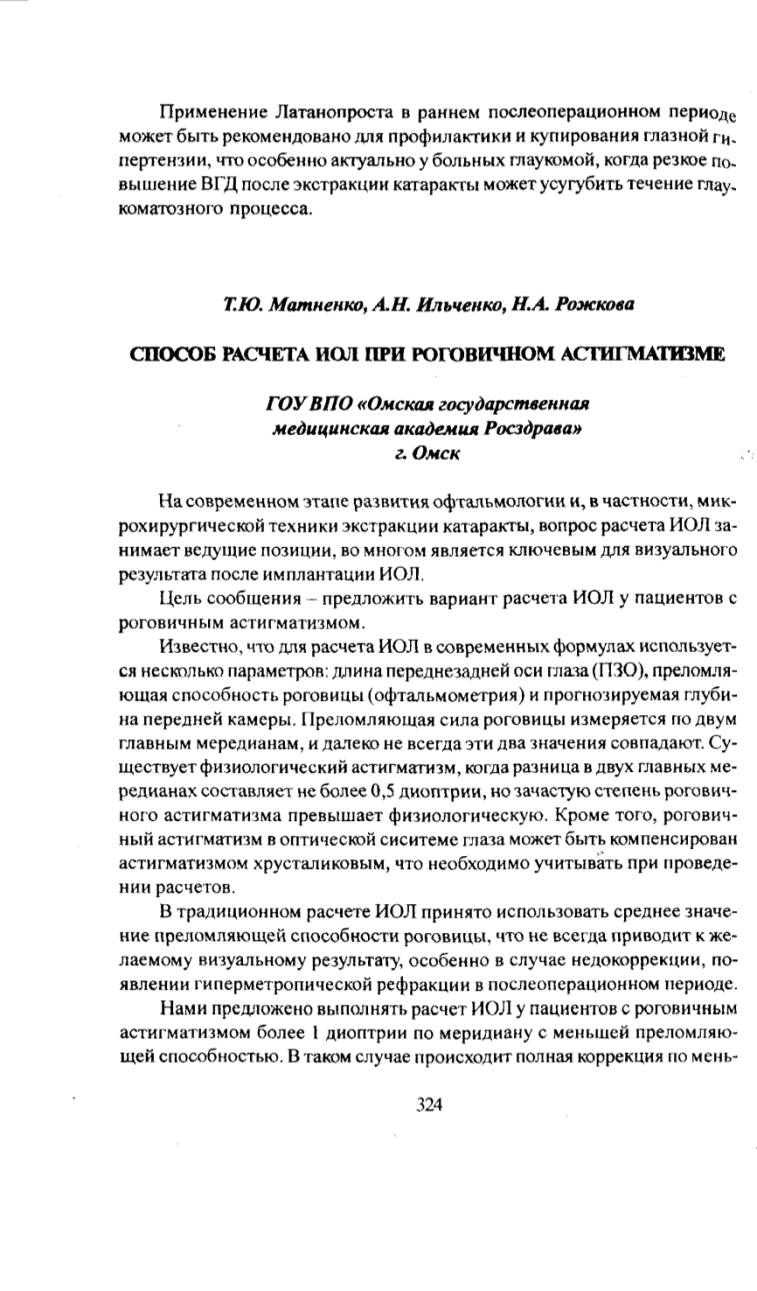 Применение Латанопроста в раннем послеоперационном периоде может быть рекомендовано для профилактики и купирования глазной гипертензии, что особенно актуально у больных глаукомой, когда резкое повышение ВГД после экстракции катаракты может усугубить течение глаукоматозного процесса.

Т.Ю. Матненко, А.Н. Ильченко, Н.А. Рожкова

СПОСОБ РАСЧЕТА ИОЛ ПРИ РОГОВИЧНОМ АСТИГМАТИЗМЕ

ГОУ ВПО «Омская государственная медицинская академия Росздрава»
г. Омск

На современном этапе развития офтальмологии и, в частности, микрохирургической техники экстракции катаракты, вопрос расчета ИОЛ занимает ведущие позиции, во многом является ключевым для визуального результата после имплантации ИОЛ.

Цель сообщения – предложить вариант расчета ИОЛ у пациентов с роговичным астигматизмом.

Известно, что для расчета ИОЛ в современных формулах используется несколько параметров: длина переднезадней оси глаза (ПЗО), преломляющая способность роговицы (офтальмометрия) и прогнозируемая глубина передней камеры. Преломляющая сила роговицы измеряется по двум главным меридианам, и далеко не всегда эти два значения совпадают. Существует физиологический астигматизм, когда разница в двух главных меридианах составляет не более 0,5 диоптрии, но зачастую степень роговичного астигматизма превышает физиологическую. Кроме того, роговичный астигматизм в оптической сиситеме глаза может быть компенсирован астигматизмом хрусталиковым, что необходимо учитывать при проведении расчетов.

В традиционном расчете ИОЛ принято использовать среднее значение преломляющей способности роговицы, что не всегда приводит к желаемому визуальному результату, особенно в случае недокоррекции, появлении гиперметропической рефракции в послеоперационном периоде.

Нами предложено выполнять расчет ИОЛ у пациентов с роговичным астигматизмом более 1 диоптрии по меридиану с меньшей преломляющей способностью. В таком случае происходит полная коррекция по мень-

324